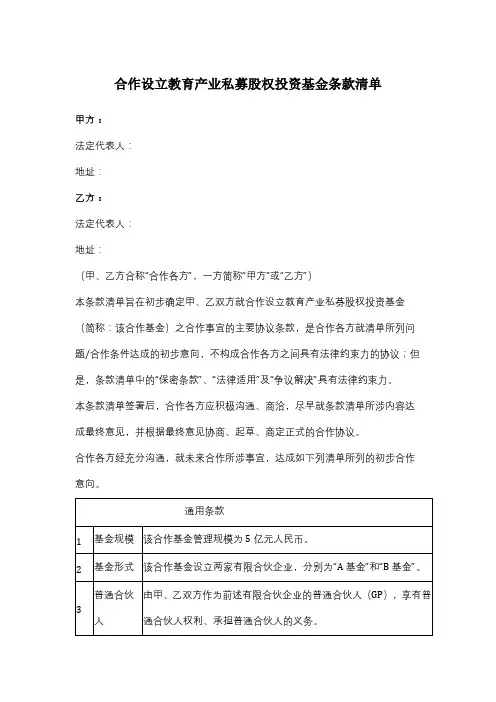 合作设立教育产业私募股权投资基金条款清单

甲方：

法定代表人：

地址：

乙方：

法定代表人：

地址：

（甲、乙方合称“合作各方”，一方简称“甲方”或“乙方”）

本条款清单旨在初步确定甲、乙双方就合作设立教育产业私募股权投资基金（简称：该合作基金）之合作事宜的主要协议条款，是合作各方就清单所列问题/合作条件达成的初步意向，不构成合作各方之间具有法律约束力的协议；但是，条款清单中的“保密条款”、“法律适用”及“争议解决”具有法律约束力。

本条款清单签署后，合作各方应积极沟通、商洽，尽早就条款清单所涉内容达成最终意见，并根据最终意见协商、起草、商定正式的合作协议。

合作各方经充分沟通，就未来合作所涉事宜，达成如下列清单所列的初步合作意向。

| 通用条款 | | |
|---|---|---|
| 1 | 基金规模 | 该合作基金管理规模为 5 亿元人民币。 |
| 2 | 基金形式 | 该合作基金设立两家有限合伙企业，分别为“A 基金”和“B 基金”。 |
| 3 | 普通合伙人 | 由甲、乙双方作为前述有限合伙企业的普通合伙人（GP），享有普通合伙人权利、承担普通合伙人的义务。 |